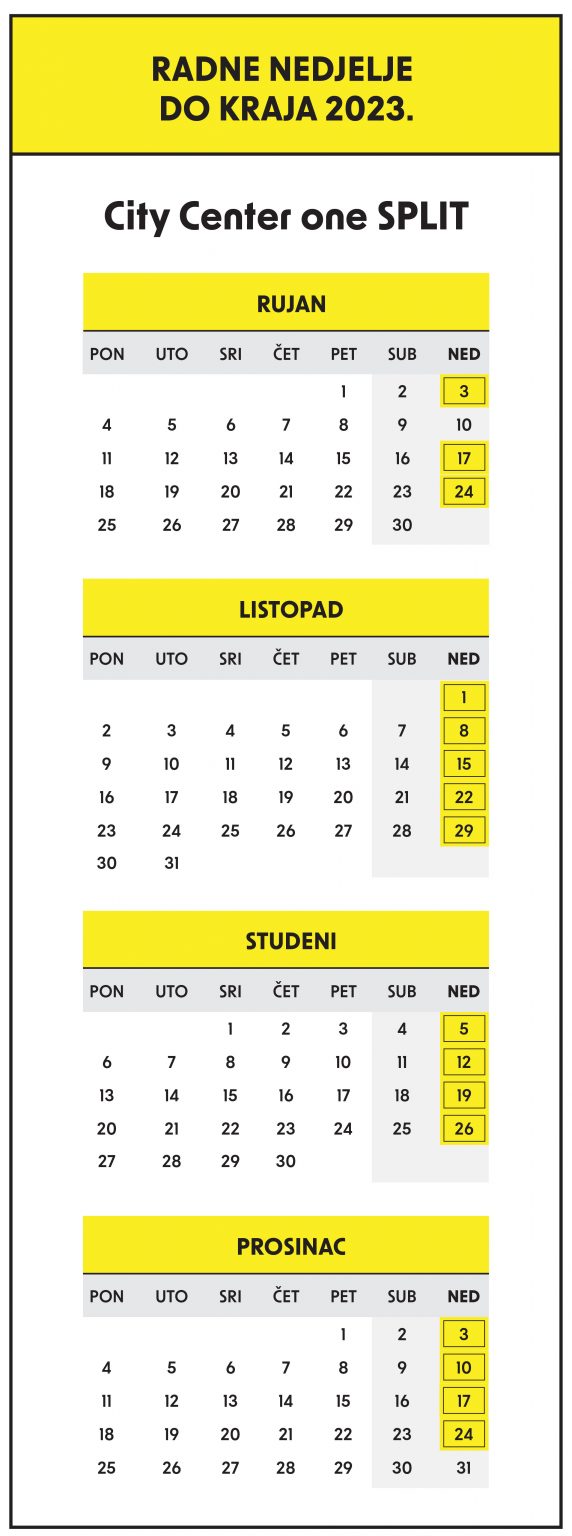 RADNE NEDJELJE DO KRAJA 2023.

City Center one SPLIT

RUJAN

| PON | UTO | SRI | ČET | PET | SUB | NED |
|---|---|---|---|---|---|---|
| | | | | 1 | 2 | 3 |
| 4 | 5 | 6 | 7 | 8 | 9 | 10 |
| 11 | 12 | 13 | 14 | 15 | 16 | 17 |
| 18 | 19 | 20 | 21 | 22 | 23 | 24 |
| 25 | 26 | 27 | 28 | 29 | 30 | |

LISTOPAD

| PON | UTO | SRI | ČET | PET | SUB | NED |
|---|---|---|---|---|---|---|
| | | | | | | 1 |
| 2 | 3 | 4 | 5 | 6 | 7 | 8 |
| 9 | 10 | 11 | 12 | 13 | 14 | 15 |
| 16 | 17 | 18 | 19 | 20 | 21 | 22 |
| 23 | 24 | 25 | 26 | 27 | 28 | 29 |
| 30 | 31 | | | | | |

STUDENI

| PON | UTO | SRI | ČET | PET | SUB | NED |
|---|---|---|---|---|---|---|
| | | 1 | 2 | 3 | 4 | 5 |
| 6 | 7 | 8 | 9 | 10 | 11 | 12 |
| 13 | 14 | 15 | 16 | 17 | 18 | 19 |
| 20 | 21 | 22 | 23 | 24 | 25 | 26 |
| 27 | 28 | 29 | 30 | | | |

PROSINAC

| PON | UTO | SRI | ČET | PET | SUB | NED |
|---|---|---|---|---|---|---|
| | | | | 1 | 2 | 3 |
| 4 | 5 | 6 | 7 | 8 | 9 | 10 |
| 11 | 12 | 13 | 14 | 15 | 16 | 17 |
| 18 | 19 | 20 | 21 | 22 | 23 | 24 |
| 25 | 26 | 27 | 28 | 29 | 30 | 31 |